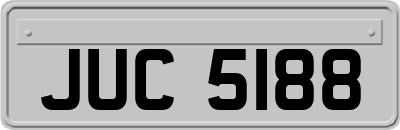 JUC 5188